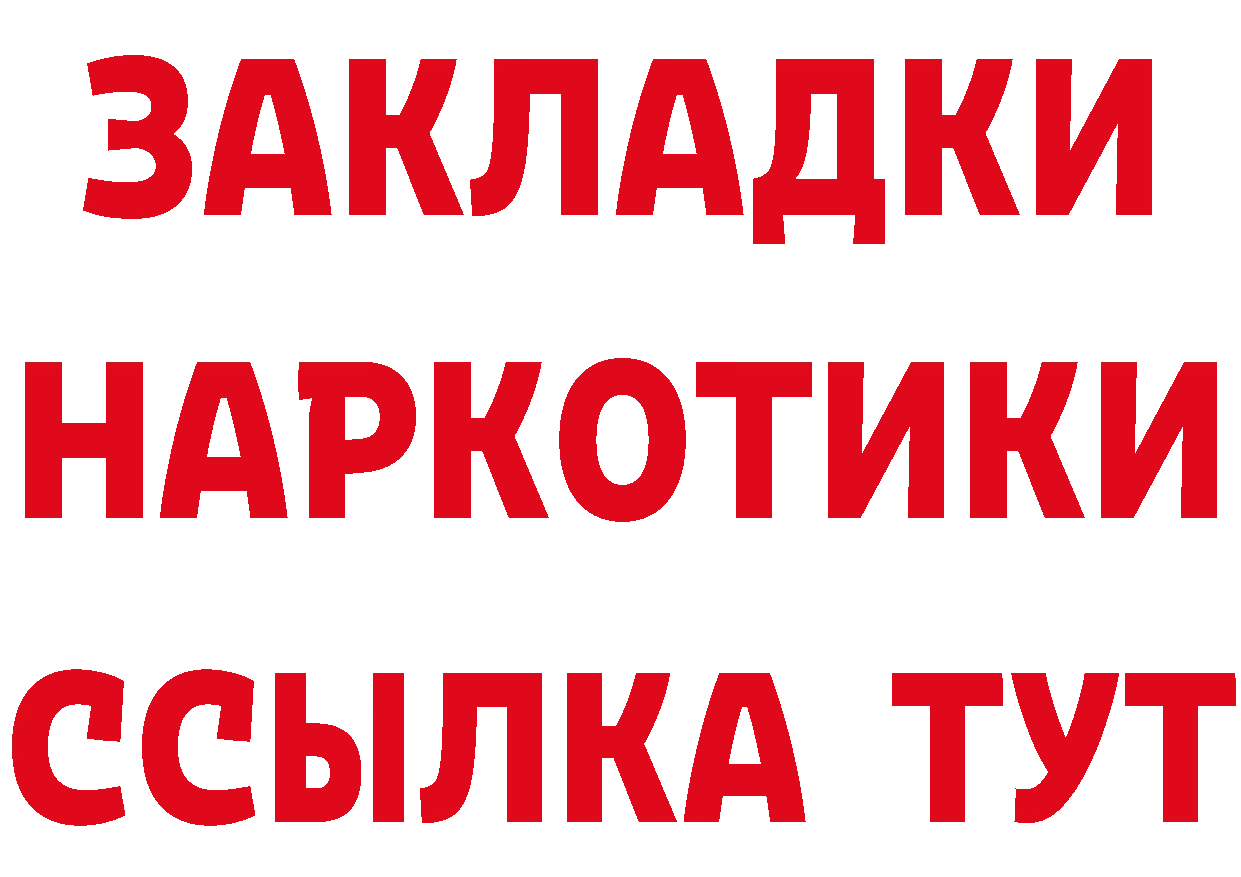 ЗАКЛАДКИ НАРКОТИКИ ССЫЛКА ТУТ